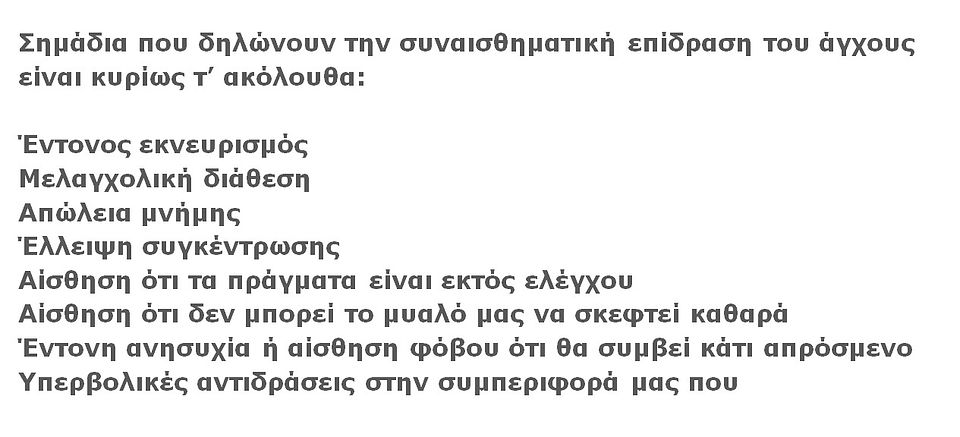 Σημάδια που δηλώνουν την συναισθηματική επίδραση του άγχους είναι κυρίως τ' ακόλουθα:

Έντονος εκνευρισμός
Μελαγχολική διάθεση
Απώλεια μνήμης
Έλλειψη συγκέντρωσης
Αίσθηση ότι τα πράγματα είναι εκτός ελέγχου
Αίσθηση ότι δεν μπορεί το μυαλό μας να σκεφτεί καθαρά
Έντονη ανησυχία ή αίσθηση φόβου ότι θα συμβεί κάτι απρόσμενο
Υπερβολικές αντιδράσεις στην συμπεριφορά μας που